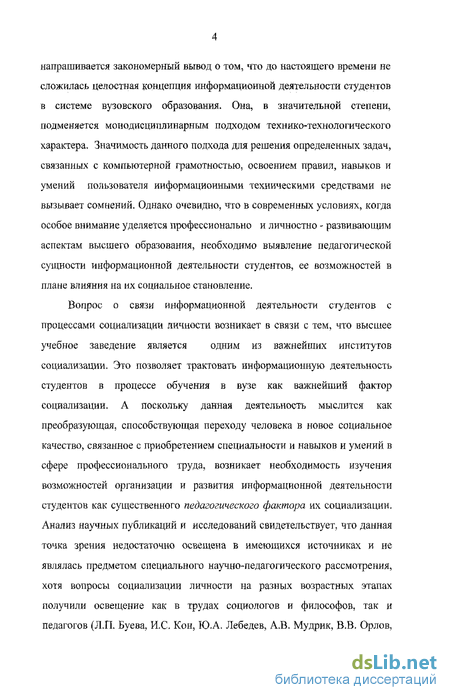 4

напрашивается закономерный вывод о том, что до настоящего времени не сложилась целостная концепция информационной деятельности студентов в системе вузовского образования. Она, в значительной степени, подменяется монодисциплинарным подходом технико-технологического характера. Значимость данного подхода для решения определенных задач, связанных с компьютерной грамотностью, освоением правил, навыков и умений пользователя информационными техническими средствами не вызывает сомнений. Однако очевидно, что в современных условиях, когда особое внимание уделяется профессионально и личностно - развивающим аспектам высшего образования, необходимо выявление педагогической сущности информационной деятельности студентов, ее возможностей в плане влияния на их социальное становление.

Вопрос о связи информационной деятельности студентов с процессами социализации личности возникает в связи с тем, что высшее учебное заведение является одним из важнейших институтов социализации. Это позволяет трактовать информационную деятельность студентов в процессе обучения в вузе как важнейший фактор социализации. А поскольку данная деятельность мыслится как преобразующая, способствующая переходу человека в новое социальное качество, связанное с приобретением специальности и навыков и умений в сфере профессионального труда, возникает необходимость изучения возможностей организации и развития информационной деятельности студентов как существенного педагогического фактора их социализации. Анализ научных публикаций и исследований свидетельствует, что данная точка зрения недостаточно освещена в имеющихся источниках и не являлась предметом специального научно-педагогического рассмотрения, хотя вопросы социализации личности на разных возрастных этапах получили освещение как в трудах социологов и философов, так и педагогов (Л.П. Буева, И.С. Кон, Ю.А. Лебедев, А.В. Мудрик, В.В. Орлов,

dsLib.net
библиотека диссертаций